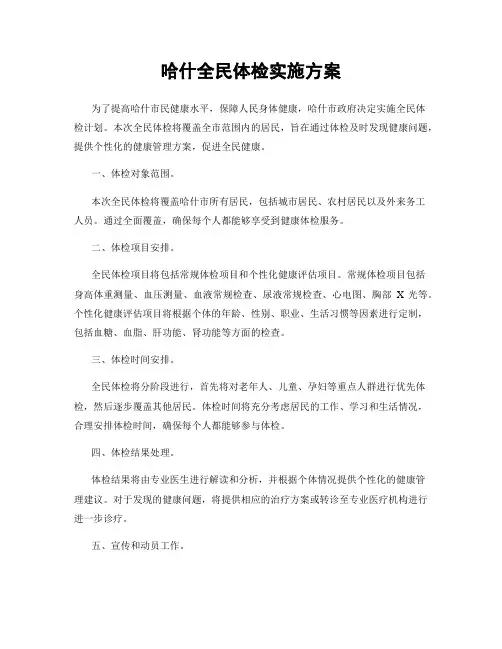 哈什全民体检实施方案

为了提高哈什市民健康水平，保障人民身体健康，哈什市政府决定实施全民体检计划。本次全民体检将覆盖全市范围内的居民，旨在通过体检及时发现健康问题，提供个性化的健康管理方案，促进全民健康。

一、体检对象范围。

本次全民体检将覆盖哈什市所有居民，包括城市居民、农村居民以及外来务工人员。通过全面覆盖，确保每个人都能够享受到健康体检服务。

二、体检项目安排。

全民体检项目将包括常规体检项目和个性化健康评估项目。常规体检项目包括身高体重测量、血压测量、血液常规检查、尿液常规检查、心电图、胸部 X 光等。个性化健康评估项目将根据个体的年龄、性别、职业、生活习惯等因素进行定制，包括血糖、血脂、肝功能、肾功能等方面的检查。

三、体检时间安排。

全民体检将分阶段进行，首先将对老年人、儿童、孕妇等重点人群进行优先体检，然后逐步覆盖其他居民。体检时间将充分考虑居民的工作、学习和生活情况，合理安排体检时间，确保每个人都能够参与体检。

四、体检结果处理。

体检结果将由专业医生进行解读和分析，并根据个体情况提供个性化的健康管理建议。对于发现的健康问题，将提供相应的治疗方案或转诊至专业医疗机构进行进一步诊疗。

五、宣传和动员工作。